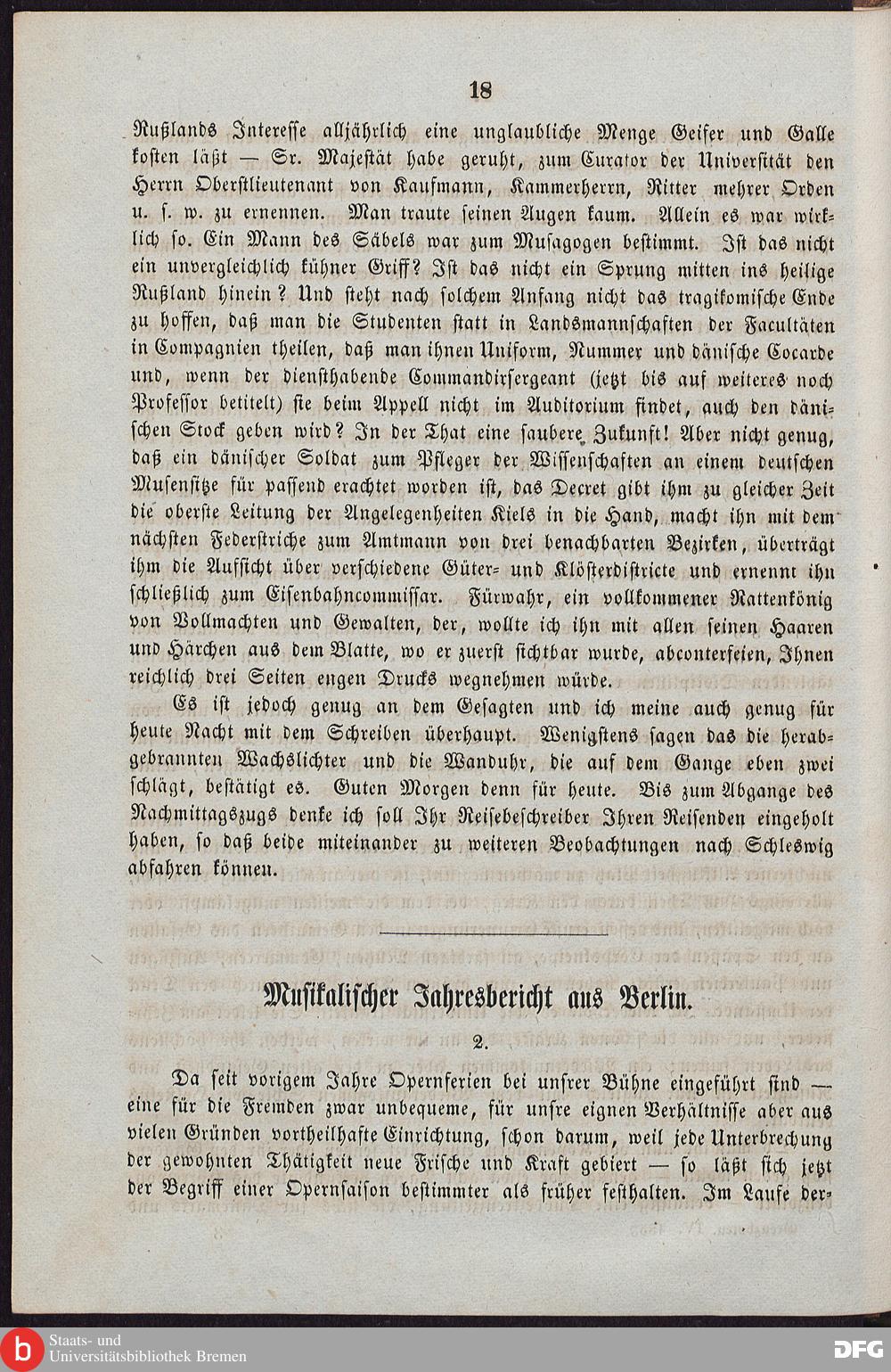 18

Rußlands Interesse alljährlich eine unglaubliche Menge Geifer und Galle kosten läßt — Sr. Majestät habe geruht, zum Curator der Universität den Herrn Oberstlieutenant von Kaufmann, Kammerherrn, Ritter mehrer Orden u. s. w. zu ernennen. Man traute seinen Augen kaum. Allein es war wirklich so. Ein Mann des Säbels war zum Musagogen bestimmt. Ist das nicht ein unvergleichlich kühner Griff? Ist das nicht ein Sprung mitten ins heilige Rußland hinein? Und steht nach solchem Anfang nicht das tragikomische Ende zu hoffen, daß man die Studenten statt in Landsmannschaften der Facultäten in Compagnien theilen, daß man ihnen Uniform, Nummer und dänische Cocarde und, wenn der diensthabende Commandirsergeant (jetzt bis auf weiteres noch Professor betitelt) sie beim Appell nicht im Auditorium findet, auch den dänischen Stock geben wird? In der That eine saubere Zukunft! Aber nicht genug, daß ein dänischer Soldat zum Pfleger der Wissenschaften an einem deutschen Musensitze für passend erachtet worden ist, das Decret gibt ihm zu gleicher Zeit die oberste Leitung der Angelegenheiten Kiels in die Hand, macht ihn mit dem nächsten Federstriche zum Amtmann von drei benachbarten Bezirken, überträgt ihm die Aufsicht über verschiedene Güter- und Klösterdistricte und ernennt ihn schließlich zum Eisenbahncommissar. Fürwahr, ein vollkommener Rattenkönig von Vollmachten und Gewalten, der, wollte ich ihn mit allen seinen Haaren und Härchen aus dem Blatte, wo er zuerst sichtbar wurde, abconterfeien, Ihnen reichlich drei Seiten engen Drucks wegnehmen würde.

Es ist jedoch genug an dem Gesagten und ich meine auch genug für heute Nacht mit dem Schreiben überhaupt. Wenigstens sagen das die herabgebrannten Wachslichter und die Wanduhr, die auf dem Gange eben zwei schlägt, bestätigt es. Guten Morgen denn für heute. Bis zum Abgange des Nachmittagszugs denke ich soll Ihr Reisebeschreiber Ihren Reisenden eingeholt haben, so daß beide miteinander zu weiteren Beobachtungen nach Schleswig abfahren können.

Musikalischer Jahresbericht aus Berlin.

2.

Da seit vorigem Jahre Opernferien bei unsrer Bühne eingeführt sind — eine für die Fremden zwar unbequeme, für unsre eignen Verhältnisse aber aus vielen Gründen vortheilhafte Einrichtung, schon darum, weil jede Unterbrechung der gewohnten Thätigkeit neue Frische und Kraft gebiert — so läßt sich jetzt der Begriff einer Opernsaison bestimmter als früher festhalten. Im Laufe der-

Staats- und Universitätsbibliothek Bremen

DFG